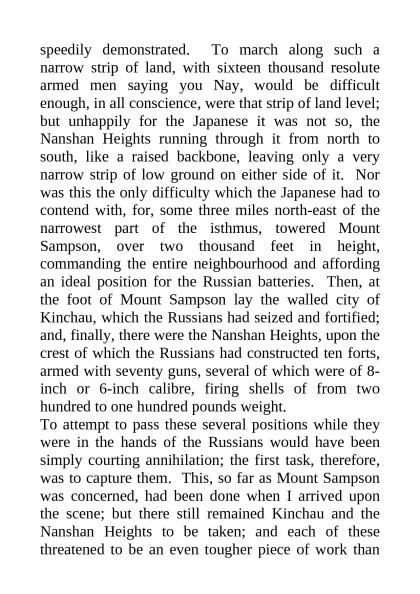 speedily demonstrated. To march along such a narrow strip of land, with sixteen thousand resolute armed men saying you Nay, would be difficult enough, in all conscience, were that strip of land level; but unhappily for the Japanese it was not so, the Nanshan Heights running through it from north to south, like a raised backbone, leaving only a very narrow strip of low ground on either side of it. Nor was this the only difficulty which the Japanese had to contend with, for, some three miles north-east of the narrowest part of the isthmus, towered Mount Sampson, over two thousand feet in height, commanding the entire neighbourhood and affording an ideal position for the Russian batteries. Then, at the foot of Mount Sampson lay the walled city of Kinchau, which the Russians had seized and fortified; and, finally, there were the Nanshan Heights, upon the crest of which the Russians had constructed ten forts, armed with seventy guns, several of which were of 8-inch or 6-inch calibre, firing shells of from two hundred to one hundred pounds weight.
To attempt to pass these several positions while they were in the hands of the Russians would have been simply courting annihilation; the first task, therefore, was to capture them. This, so far as Mount Sampson was concerned, had been done when I arrived upon the scene; but there still remained Kinchau and the Nanshan Heights to be taken; and each of these threatened to be an even tougher piece of work than